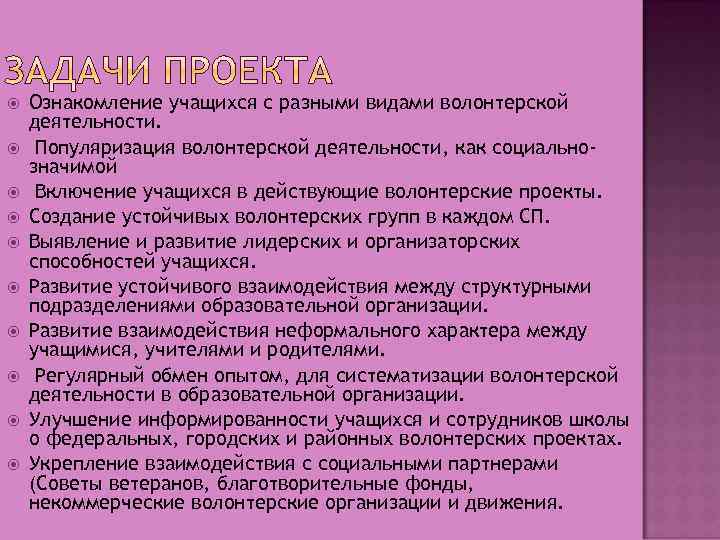 ЗАДАЧИ ПРОЕКТА

Ознакомление учащихся с разными видами волонтерской деятельности.

Популяризация волонтерской деятельности, как социально-значимой

Включение учащихся в действующие волонтерские проекты.

Создание устойчивых волонтерских групп в каждом СП.

Выявление и развитие лидерских и организаторских способностей учащихся.

Развитие устойчивого взаимодействия между структурными подразделениями образовательной организации.

Развитие взаимодействия неформального характера между учащимися, учителями и родителями.

Регулярный обмен опытом, для систематизации волонтерской деятельности в образовательной организации.

Улучшение информированности учащихся и сотрудников школы о федеральных, городских и районных волонтерских проектах.

Укрепление взаимодействия с социальными партнерами (Советы ветеранов, благотворительные фонды, некоммерческие волонтерские организации и движения.